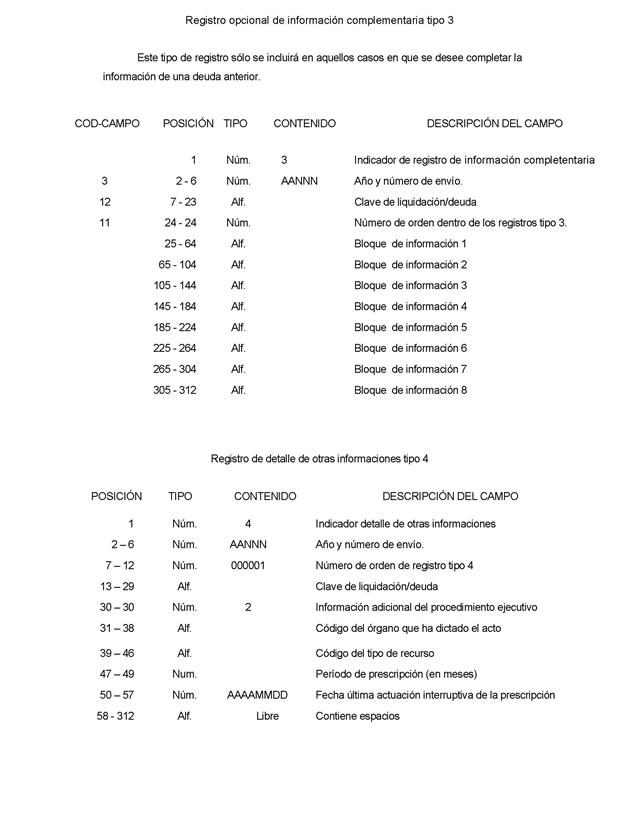 Registro opcional de información complementaria tipo 3

Este tipo de registro sólo se incluirá en aquellos casos en que se desee completar la información de una deuda anterior.

| COD-CAMPO | POSICIÓN | TIPO | CONTENIDO | DESCRIPCIÓN DEL CAMPO |
|---|---|---|---|---|
| | 1 | Núm. | 3 | Indicador de registro de información completentaria |
| 3 | 2 - 6 | Núm. | AANNN | Año y número de envío. |
| 12 | 7 - 23 | Alf. | | Clave de liquidación/deuda |
| 11 | 24 - 24 | Núm. | | Número de orden dentro de los registros tipo 3. |
| | 25 - 64 | Alf. | | Bloque de información 1 |
| | 65 - 104 | Alf. | | Bloque de información 2 |
| | 105 - 144 | Alf. | | Bloque de información 3 |
| | 145 - 184 | Alf. | | Bloque de información 4 |
| | 185 - 224 | Alf. | | Bloque de información 5 |
| | 225 - 264 | Alf. | | Bloque de información 6 |
| | 265 - 304 | Alf. | | Bloque de información 7 |
| | 305 - 312 | Alf. | | Bloque de información 8 |

Registro de detalle de otras informaciones tipo 4

| POSICIÓN | TIPO | CONTENIDO | DESCRIPCIÓN DEL CAMPO |
|---|---|---|---|
| 1 | Núm. | 4 | Indicador detalle de otras informaciones |
| 2 – 6 | Núm. | AANNN | Año y número de envío. |
| 7 – 12 | Núm. | 000001 | Número de orden de registro tipo 4 |
| 13 – 29 | Alf. | | Clave de liquidación/deuda |
| 30 – 30 | Núm. | 2 | Información adicional del procedimiento ejecutivo |
| 31 – 38 | Alf. | | Código del órgano que ha dictado el acto |
| 39 – 46 | Alf. | | Código del tipo de recurso |
| 47 – 49 | Num. | | Período de prescripción (en meses) |
| 50 – 57 | Núm. | AAAAMMDD | Fecha última actuación interruptiva de la prescripción |
| 58 - 312 | Alf. | Libre | Contiene espacios |